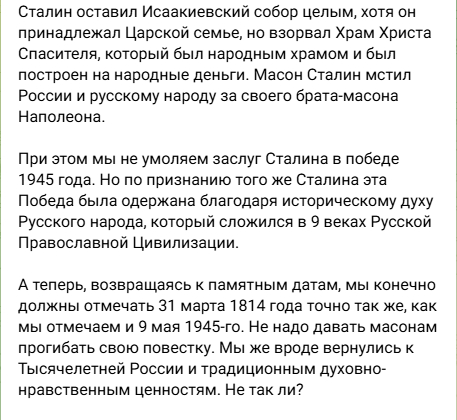 Сталин оставил Исаакиевский собор целым, хотя он принадлежал Царской семье, но взорвал Храм Христа Спасителя, который был народным храмом и был построен на народные деньги. Масон Сталин мстил России и русскому народу за своего брата-масона Наполеона.

При этом мы не умоляем заслуг Сталина в победе 1945 года. Но по признанию того же Сталина эта Победа была одержана благодаря историческому духу Русского народа, который сложился в 9 веках Русской Православной Цивилизации.

А теперь, возвращаясь к памятным датам, мы конечно должны отмечать 31 марта 1814 года точно так же, как мы отмечаем и 9 мая 1945-го. Не надо давать масонам прогибать свою повестку. Мы же вроде вернулись к Тысячелетней России и традиционным духовно-нравственным ценностям. Не так ли?